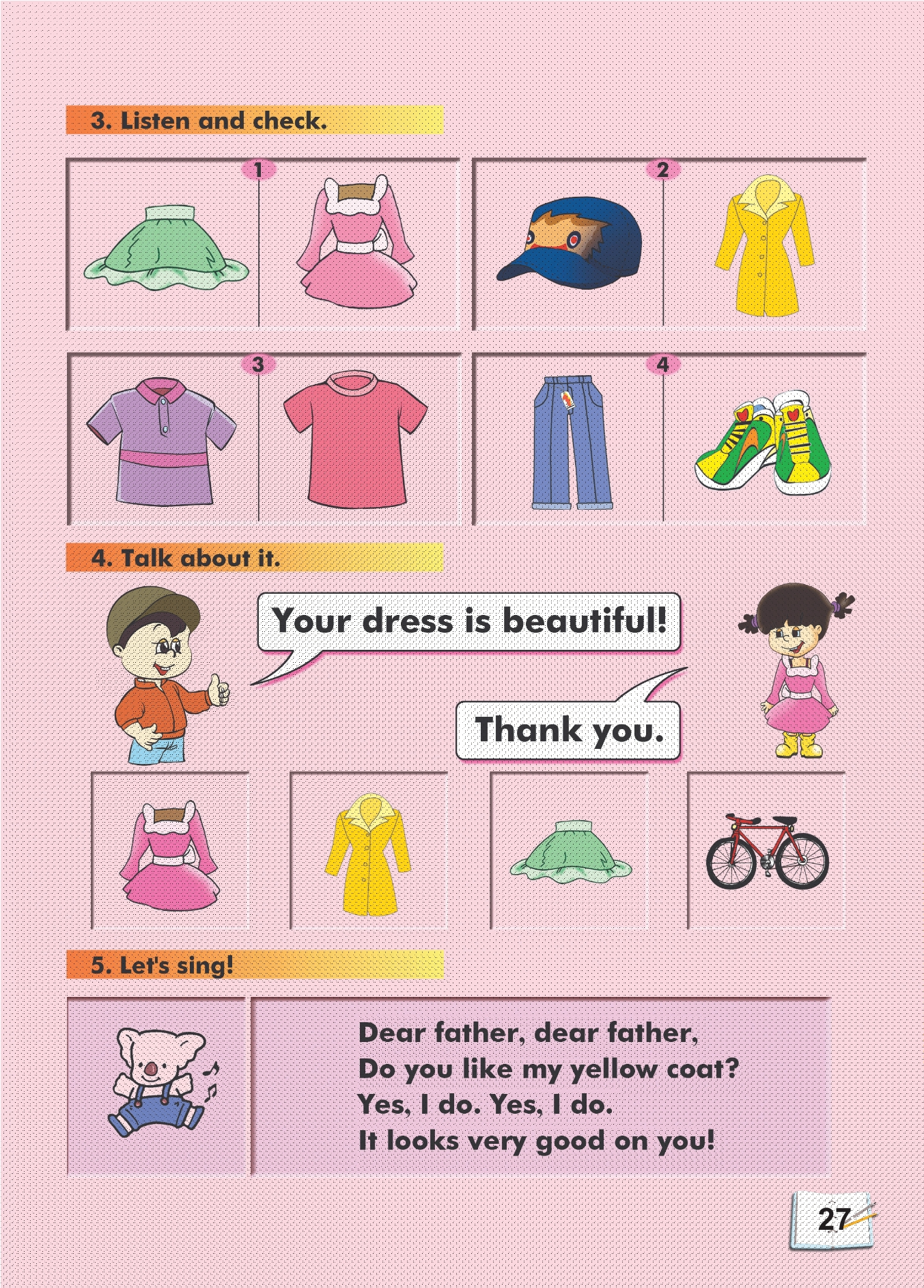 3. Listen and check.

1

2

3

4

4. Talk about it.

Your dress is beautiful!

Thank you.

5. Let's sing!

Dear father, dear father,
Do you like my yellow coat?
Yes, I do. Yes, I do.
It looks very good on you!

27